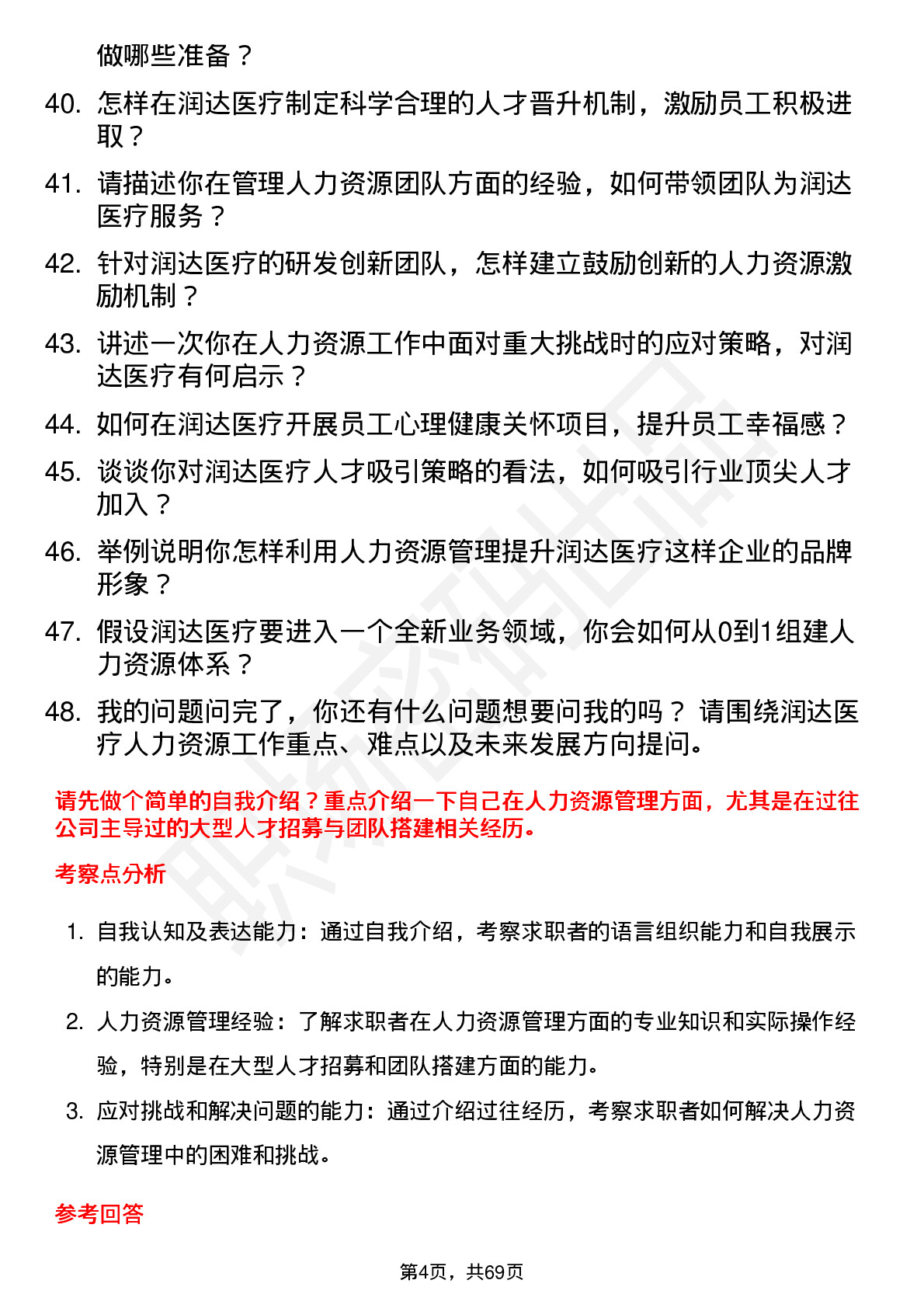 做哪些准备？

40. 怎样在润达医疗制定科学合理的人才晋升机制，激励员工积极进取？

41. 请描述你在管理人力资源团队方面的经验，如何带领团队为润达医疗服务？

42. 针对润达医疗的研发创新团队，怎样建立鼓励创新的人力资源激励机制？

43. 讲述一次你在人力资源工作中面对重大挑战时的应对策略，对润达医疗有何启示？

44. 如何在润达医疗开展员工心理健康关怀项目，提升员工幸福感？

45. 谈谈你对润达医疗人才吸引策略的看法，如何吸引行业顶尖人才加入？

46. 举例说明你怎样利用人力资源管理提升润达医疗这样企业的品牌形象？

47. 假设润达医疗要进入一个全新业务领域，你会如何从0到1组建人力资源体系？

48. 我的问题问完了，你还有什么问题想要问我的吗？ 请围绕润达医疗人力资源工作重点、难点以及未来发展方向提问。

请先做个简单的自我介绍？重点介绍一下自己在人力资源管理方面，尤其是在过往公司主导过的大型人才招募与团队搭建相关经历。

考察点分析

1. 自我认知及表达能力：通过自我介绍，考察求职者的语言组织能力和自我展示的能力。

2. 人力资源管理经验：了解求职者在人力资源管理方面的专业知识和实际操作经验，特别是在大型人才招募和团队搭建方面的能力。

3. 应对挑战和解决问题的能力：通过介绍过往经历，考察求职者如何解决人力资源管理中的困难和挑战。

参考回答

第4页，共69页